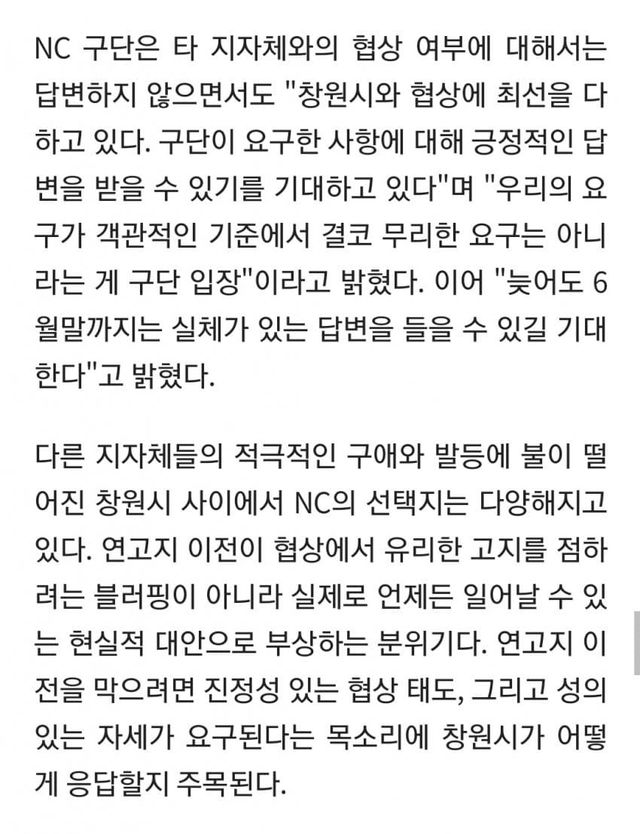 NC 구단은 타 지자체와의 협상 여부에 대해서는 답변하지 않으면서도 "창원시와 협상에 최선을 다하고 있다. 구단이 요구한 사항에 대해 긍정적인 답변을 받을 수 있기를 기대하고 있다"며 "우리의 요구가 객관적인 기준에서 결코 무리한 요구는 아니라는 게 구단 입장"이라고 밝혔다. 이어 "늦어도 6월말까지는 실체가 있는 답변을 들을 수 있길 기대한다"고 밝혔다.

다른 지자체들의 적극적인 구애와 발등에 불이 떨어진 창원시 사이에서 NC의 선택지는 다양해지고 있다. 연고지 이전이 협상에서 유리한 고지를 점하려는 블러핑이 아니라 실제로 언제든 일어날 수 있는 현실적 대안으로 부상하는 분위기다. 연고지 이전을 막으려면 진정성 있는 협상 태도, 그리고 성의 있는 자세가 요구된다는 목소리에 창원시가 어떻게 응답할지 주목된다.